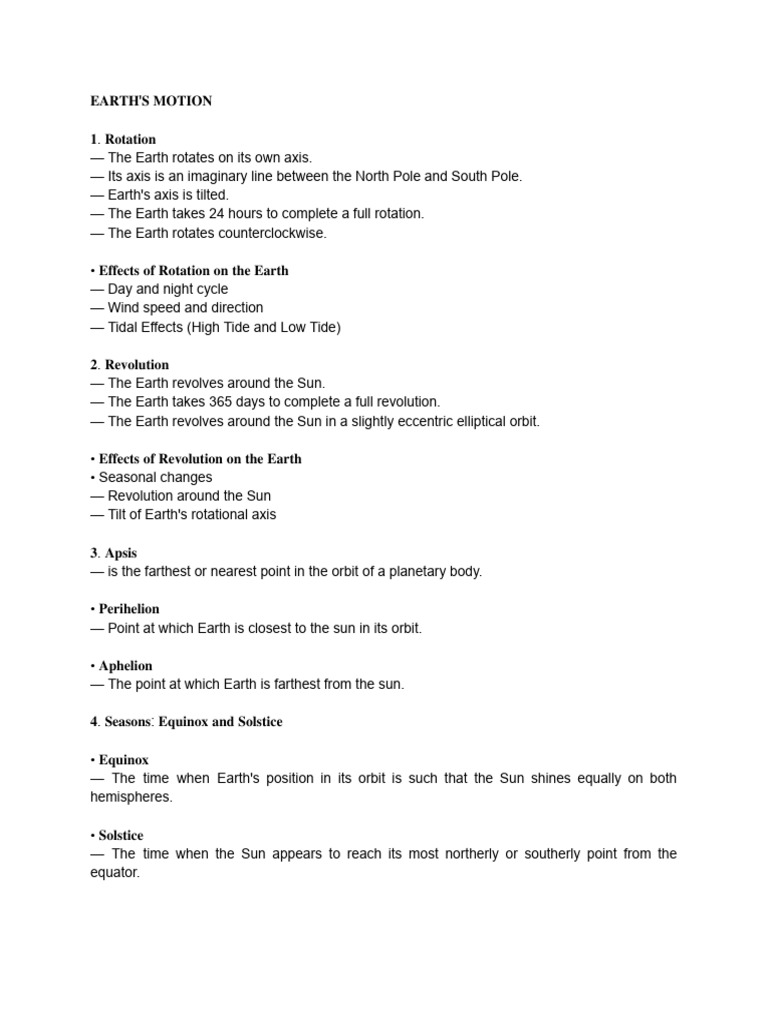 EARTH'S MOTION

1. Rotation
— The Earth rotates on its own axis.
— Its axis is an imaginary line between the North Pole and South Pole.
— Earth's axis is tilted.
— The Earth takes 24 hours to complete a full rotation.
— The Earth rotates counterclockwise.

• Effects of Rotation on the Earth
— Day and night cycle
— Wind speed and direction
— Tidal Effects (High Tide and Low Tide)

2. Revolution
— The Earth revolves around the Sun.
— The Earth takes 365 days to complete a full revolution.
— The Earth revolves around the Sun in a slightly eccentric elliptical orbit.

• Effects of Revolution on the Earth
• Seasonal changes
— Revolution around the Sun
— Tilt of Earth's rotational axis

3. Apsis
— is the farthest or nearest point in the orbit of a planetary body.

• Perihelion
— Point at which Earth is closest to the sun in its orbit.

• Aphelion
— The point at which Earth is farthest from the sun.

4. Seasons: Equinox and Solstice

• Equinox
— The time when Earth's position in its orbit is such that the Sun shines equally on both hemispheres.

• Solstice
— The time when the Sun appears to reach its most northerly or southerly point from the equator.